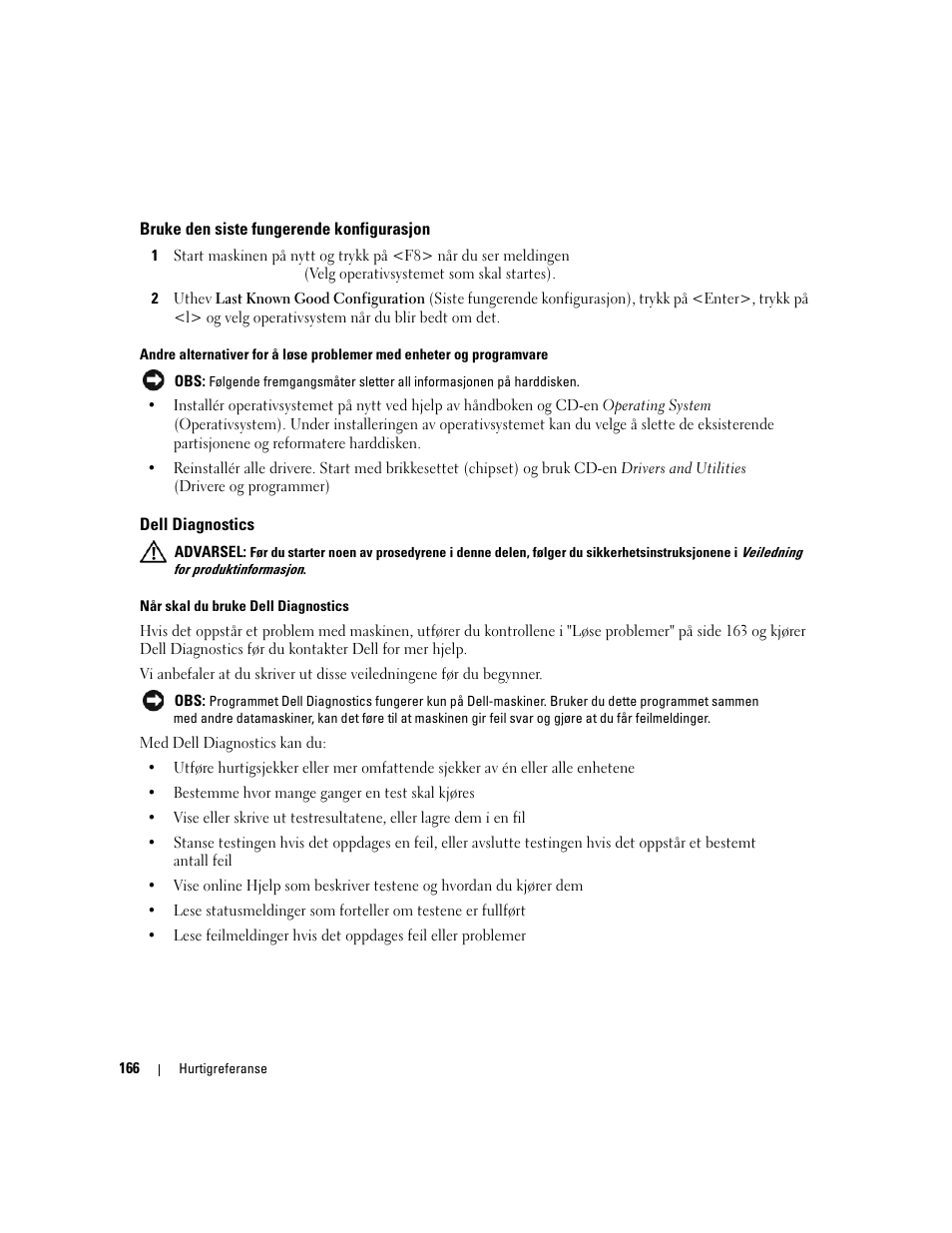 Bruke den siste fungerende konfigurasjon

1 Start maskinen på nytt og trykk på <F8> når du ser meldingen (Velg operativsystemet som skal startes).

2 Uthev Last Known Good Configuration (Siste fungerende konfigurasjon), trykk på <Enter>, trykk på <l> og velg operativsystem når du blir bedt om det.

Andre alternativer for å løse problemer med enheter og programvare

OBS: Følgende fremgangsmåter sletter all informasjonen på harddisken.

• Installér operativsystemet på nytt ved hjelp av håndboken og CD-en Operating System (Operativsystem). Under installeringen av operativsystemet kan du velge å slette de eksisterende partisjonene og reformatere harddisken.

• Reinstallér alle drivere. Start med brikkesettet (chipset) og bruk CD-en Drivers and Utilities (Drivere og programmer)

Dell Diagnostics

ADVARSEL: Før du starter noen av prosedyrene i denne delen, følger du sikkerhetsinstruksjonene i Veiledning for produktinformasjon.

Når skal du bruke Dell Diagnostics

Hvis det oppstår et problem med maskinen, utfører du kontrollene i "Løse problemer" på side 163 og kjører Dell Diagnostics før du kontakter Dell for mer hjelp.

Vi anbefaler at du skriver ut disse veiledningene før du begynner.

OBS: Programmet Dell Diagnostics fungerer kun på Dell-maskiner. Bruker du dette programmet sammen med andre datamaskiner, kan det føre til at maskinen gir feil svar og gjøre at du får feilmeldinger.

Med Dell Diagnostics kan du:

• Utføre hurtigsjekker eller mer omfattende sjekker av én eller alle enhetene

• Bestemme hvor mange ganger en test skal kjøres

• Vise eller skrive ut testresultatene, eller lagre dem i en fil

• Stanse testingen hvis det oppdages en feil, eller avslutte testingen hvis det oppstår et bestemt antall feil

• Vise online Hjelp som beskriver testene og hvordan du kjører dem

• Lese statusmeldinger som forteller om testene er fullført

• Lese feilmeldinger hvis det oppdages feil eller problemer

166 | Hurtigreferanse